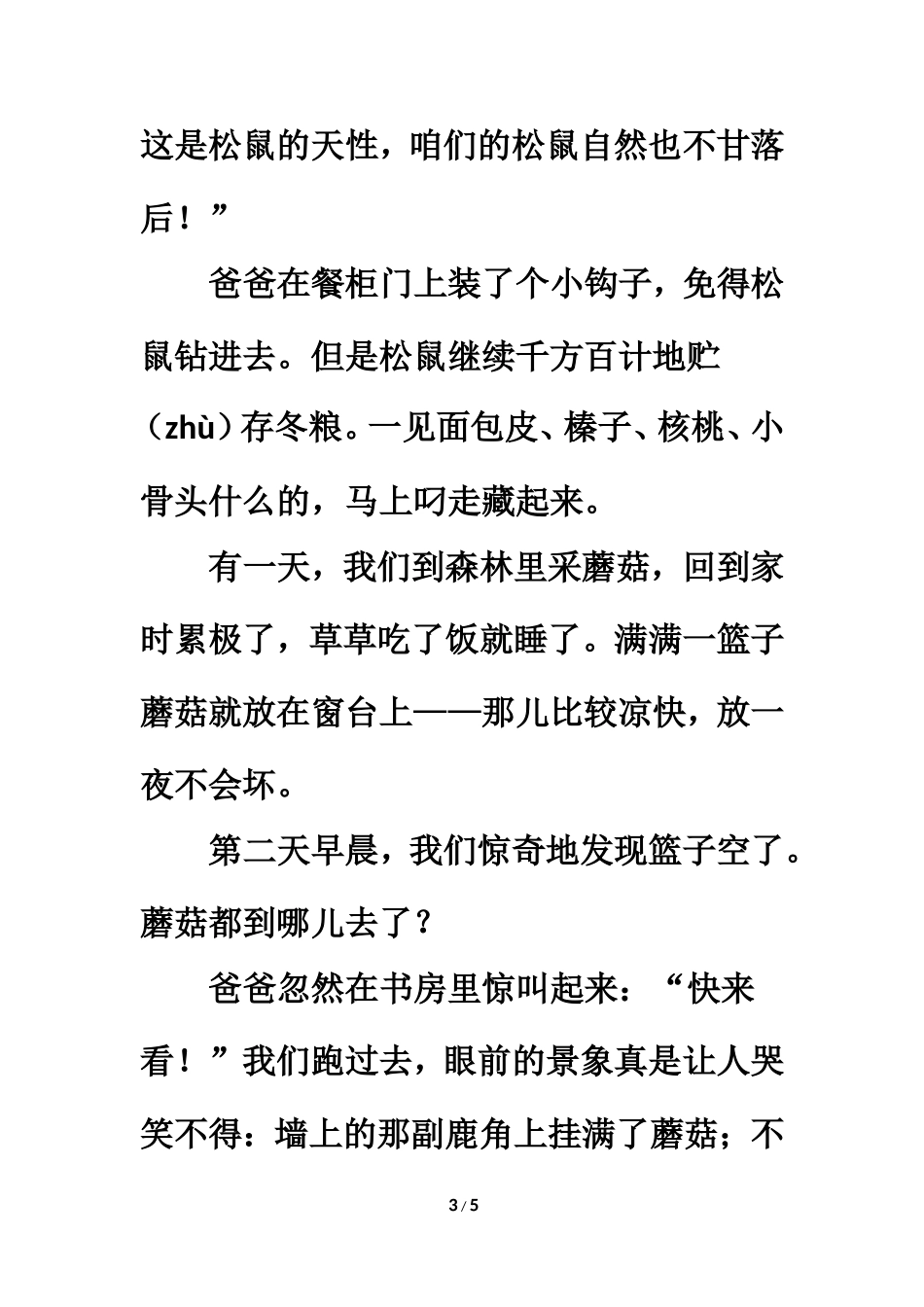 这是松鼠的天性，咱们的松鼠自然也不甘落后！”

爸爸在餐柜门上装了个小钩子，免得松鼠钻进去。但是松鼠继续千方百计地贮（zhù）存冬粮。一见面包皮、榛子、核桃、小骨头什么的，马上叼走藏起来。

有一天，我们到森林里采蘑菇，回到家时累极了，草草吃了饭就睡了。满满一篮子蘑菇就放在窗台上——那儿比较凉快，放一夜不会坏。

第二天早晨，我们惊奇地发现篮子空了。蘑菇都到哪儿去了？

爸爸忽然在书房里惊叫起来：“快来看！”我们跑过去，眼前的景象真是让人哭笑不得：墙上的那副鹿角上挂满了蘑菇；不

3 / 5